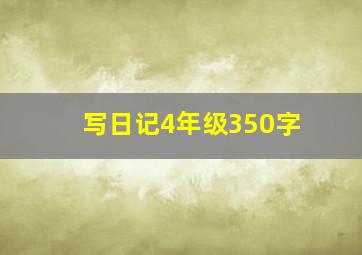 写日记4年级350字